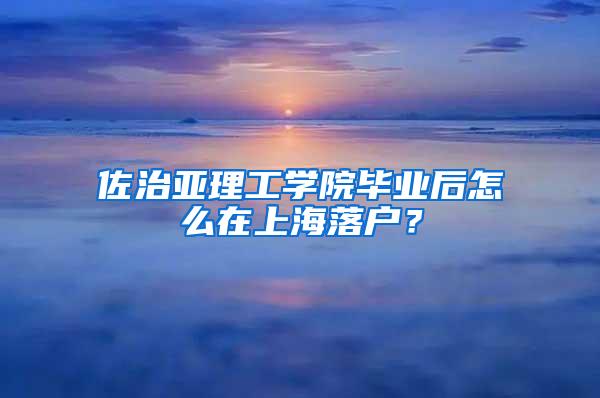 佐治亚理工学院毕业后怎么在上海落户？